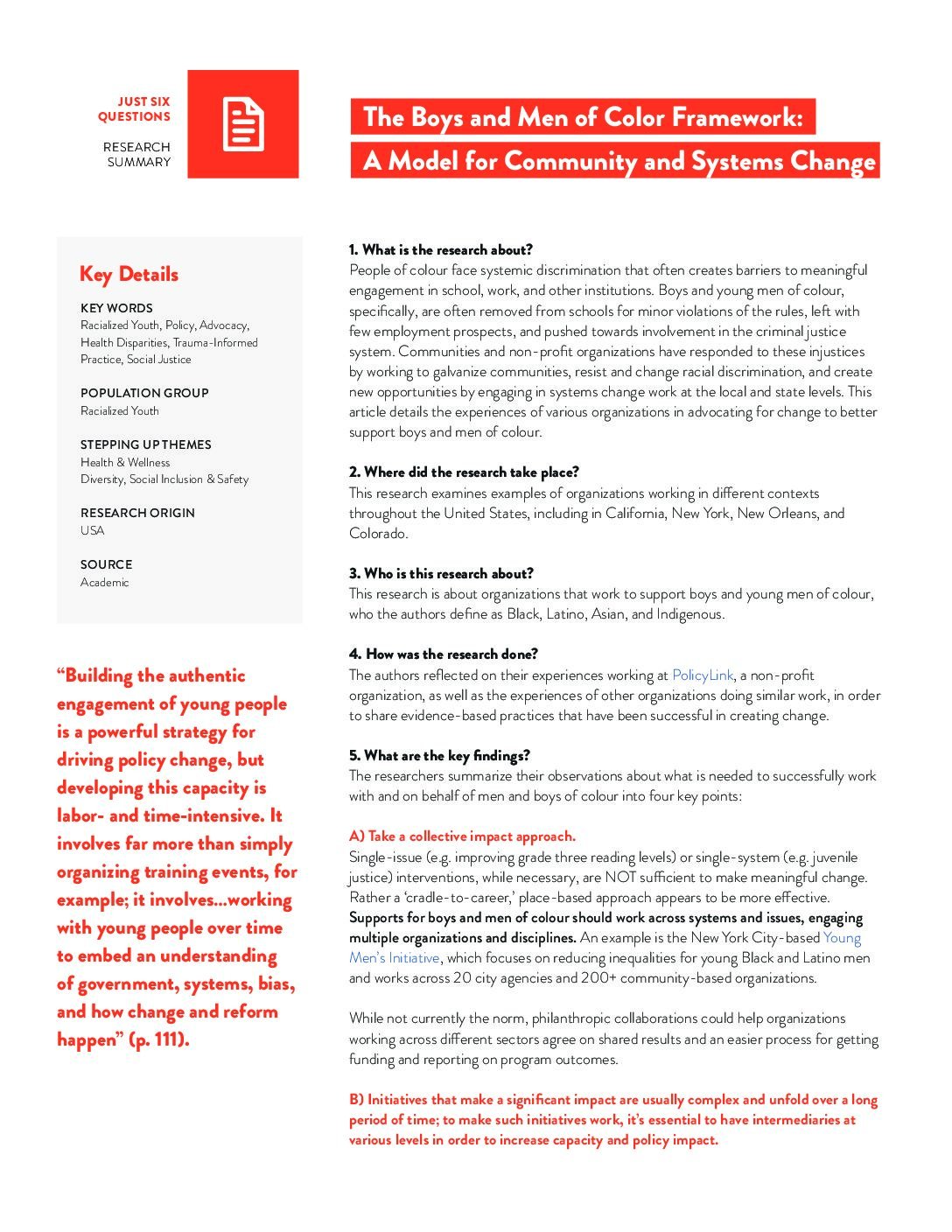 JUST SIX QUESTIONS

RESEARCH SUMMARY

The Boys and Men of Color Framework: A Model for Community and Systems Change

Key Details

KEY WORDS
Racialized Youth, Policy, Advocacy, Health Disparities, Trauma-Informed Practice, Social Justice

POPULATION GROUP
Racialized Youth

STEPPING UP THEMES
Health & Wellness
Diversity, Social Inclusion & Safety

RESEARCH ORIGIN
USA

SOURCE
Academic

“Building the authentic engagement of young people is a powerful strategy for driving policy change, but developing this capacity is labor- and time-intensive. It involves far more than simply organizing training events, for example; it involves...working with young people over time to embed an understanding of government, systems, bias, and how change and reform happen” (p. 111).

1. What is the research about?
People of colour face systemic discrimination that often creates barriers to meaningful engagement in school, work, and other institutions. Boys and young men of colour, specifically, are often removed from schools for minor violations of the rules, left with few employment prospects, and pushed towards involvement in the criminal justice system. Communities and non-profit organizations have responded to these injustices by working to galvanize communities, resist and change racial discrimination, and create new opportunities by engaging in systems change work at the local and state levels. This article details the experiences of various organizations in advocating for change to better support boys and men of colour.

2. Where did the research take place?
This research examines examples of organizations working in different contexts throughout the United States, including in California, New York, New Orleans, and Colorado.

3. Who is this research about?
This research is about organizations that work to support boys and young men of colour, who the authors define as Black, Latino, Asian, and Indigenous.

4. How was the research done?
The authors reflected on their experiences working at PolicyLink, a non-profit organization, as well as the experiences of other organizations doing similar work, in order to share evidence-based practices that have been successful in creating change.

5. What are the key findings?
The researchers summarize their observations about what is needed to successfully work with and on behalf of men and boys of colour into four key points:

A) Take a collective impact approach.
Single-issue (e.g. improving grade three reading levels) or single-system (e.g. juvenile justice) interventions, while necessary, are NOT sufficient to make meaningful change. Rather a ‘cradle-to-career,’ place-based approach appears to be more effective. Supports for boys and men of colour should work across systems and issues, engaging multiple organizations and disciplines. An example is the New York City-based Young Men’s Initiative, which focuses on reducing inequalities for young Black and Latino men and works across 20 city agencies and 200+ community-based organizations.

While not currently the norm, philanthropic collaborations could help organizations working across different sectors agree on shared results and an easier process for getting funding and reporting on program outcomes.

B) Initiatives that make a significant impact are usually complex and unfold over a long period of time; to make such initiatives work, it’s essential to have intermediaries at various levels in order to increase capacity and policy impact.